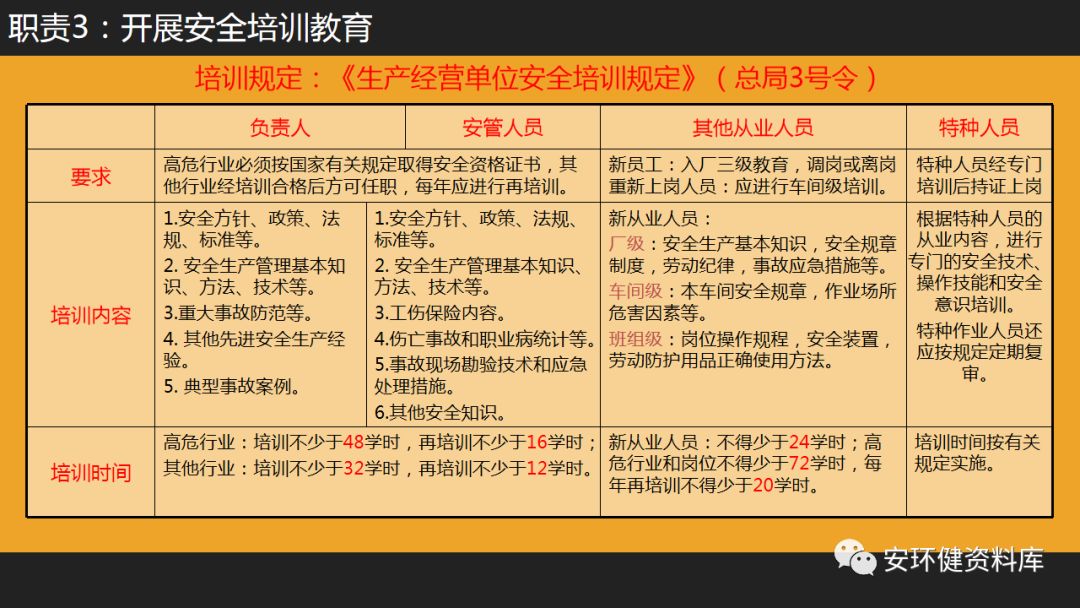 职责3：开展安全培训教育

培训规定：《生产经营单位安全培训规定》（总局3号令）

|  | 负责人 | 安管人员 | 其他从业人员 | 特种人员 |
|---|---|---|---|---|
| 要求 | 高危行业必须按国家有关规定取得安全资格证书，其他行业经培训合格后方可任职，每年应进行再培训。 |  | 新员工：入厂三级教育，调岗或离岗重新上岗人员：应进行车间级培训。 | 特种人员经专门培训后持证上岗 |
| 培训内容 | 1.安全方针、政策、法规、标准等。 2.安全生产管理基本知识、方法、技术等。 3.重大事故防范等。 4.其他先进安全生产经验。 5.典型事故案例。 | 1.安全方针、政策、法规、标准等。 2.安全生产管理基本知识、方法、技术等。 3.工伤保险内容。 4.伤亡事故和职业病统计等。 5.事故现场勘验技术和应急处理措施。 6.其他安全知识。 | 新从业人员： 厂级：安全生产基本知识，安全规章制度，劳动纪律，事故应急措施等。 车间级：本车间安全规章，作业场所危害因素等。 班组级：岗位操作规程，安全装置，劳动防护用品正确使用方法。 | 根据特种人员的从业内容，进行专门的安全技术、操作技能和安全意识培训。 特种作业人员还应按规定定期复审。 |
| 培训时间 | 高危行业：培训不少于48学时，再培训不少于16学时；其他行业：培训不少于32学时，再培训不少于12学时。 |  | 新从业人员：不得少于24学时；高危行业和岗位不得少于72学时，每年再培训不得少于20学时。 | 培训时间按有关规定实施。 |

安环健资料库